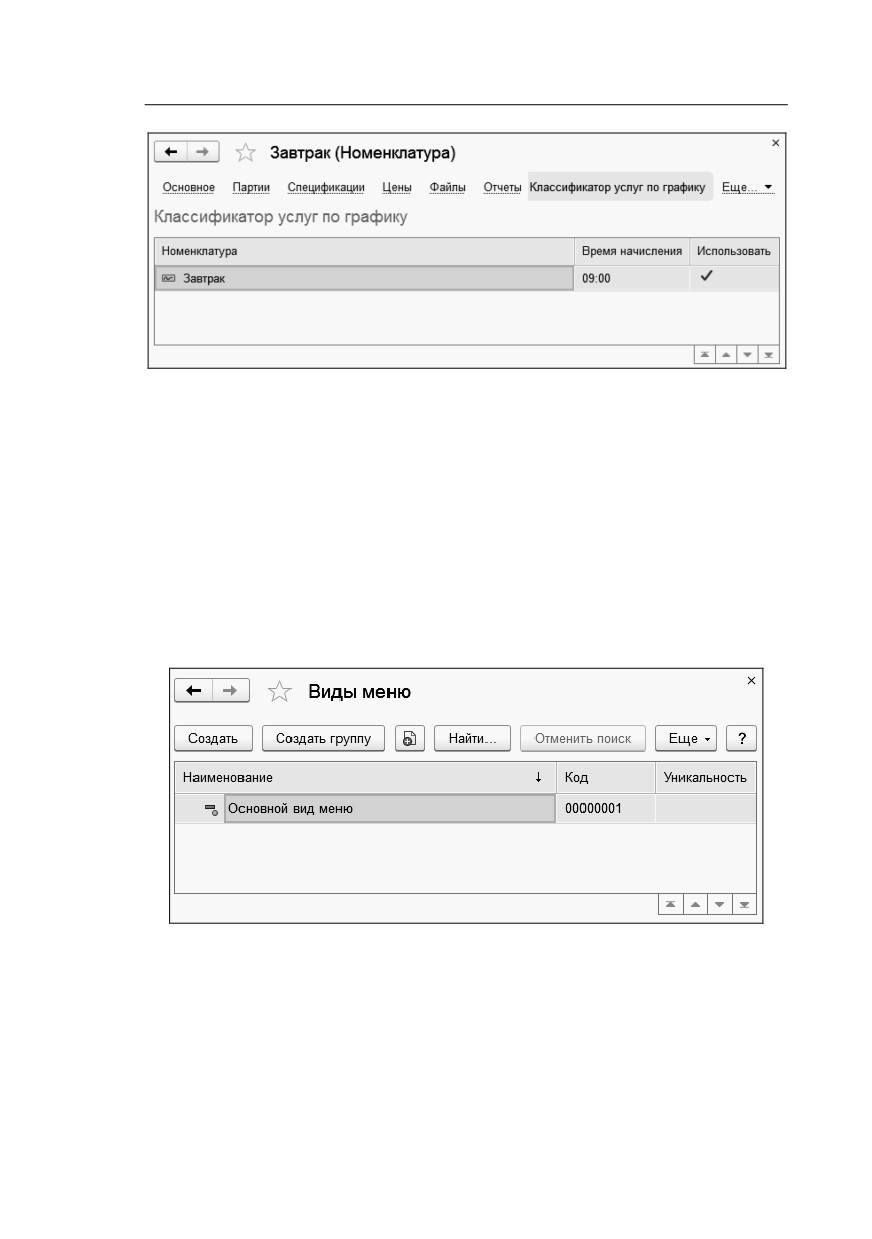 Завтрак (Номенклатура)

Основное Партии Спецификации Цены Файлы Отчеты Классификатор услуг по графику Еще...

Классификатор услуг по графику

| Номенклатура | Время начисления | Использовать |
|---|---|---|
| Завтрак | 09:00 | ✓ |

Виды меню

Создать Создать группу Найти... Отменить поиск Еще ?

| Наименование ↓ | Код | Уникальность |
|---|---|---|
| Основной вид меню | 00000001 | |